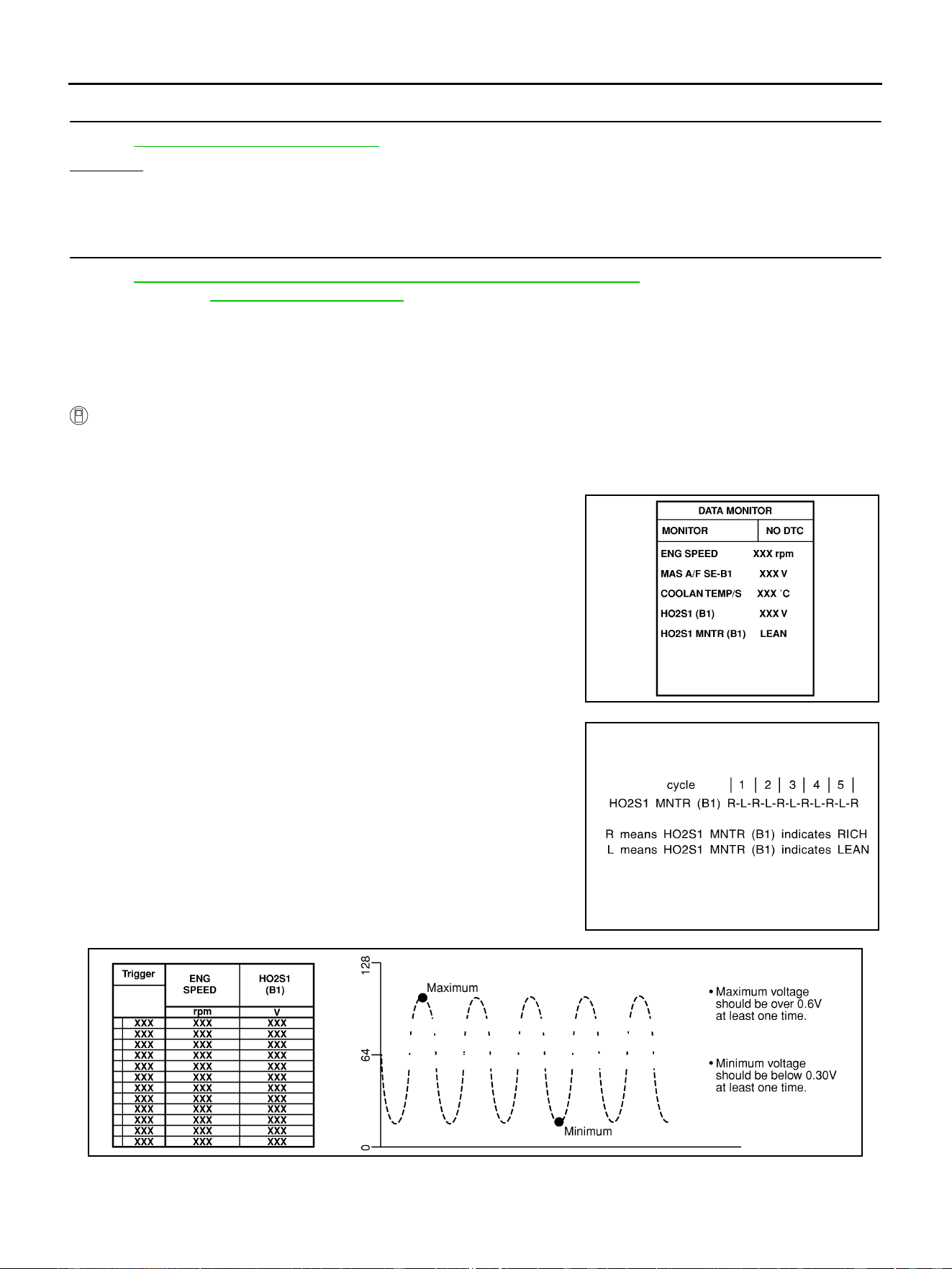 DATA MONITOR
MONITOR NO DTC
ENG SPEED XXX rpm
MAS A/F SE-B1 XXX V
COOLAN TEMP/S XXX °C
HO2S1 (B1) XXX V
HO2S1 MNTR (B1) LEAN

cycle | 1 | 2 | 3 | 4 | 5 |
HO2S1 MNTR (B1) R-L-R-L-R-L-R-L-R-L-R

R means HO2S1 MNTR (B1) indicates RICH
L means HO2S1 MNTR (B1) indicates LEAN

| Trigger | ENG SPEED | HO2S1 (B1) |
|---|---|---|
| | rpm | V |
| XXX | XXX | XXX |
| XXX | XXX | XXX |
| XXX | XXX | XXX |
| XXX | XXX | XXX |
| XXX | XXX | XXX |
| XXX | XXX | XXX |
| XXX | XXX | XXX |
| XXX | XXX | XXX |
| XXX | XXX | XXX |
| XXX | XXX | XXX |
| XXX | XXX | XXX |
| XXX | XXX | XXX |

128
64
0
Maximum
Minimum

• Maximum voltage should be over 0.6V at least one time.

• Minimum voltage should be below 0.30V at least one time.